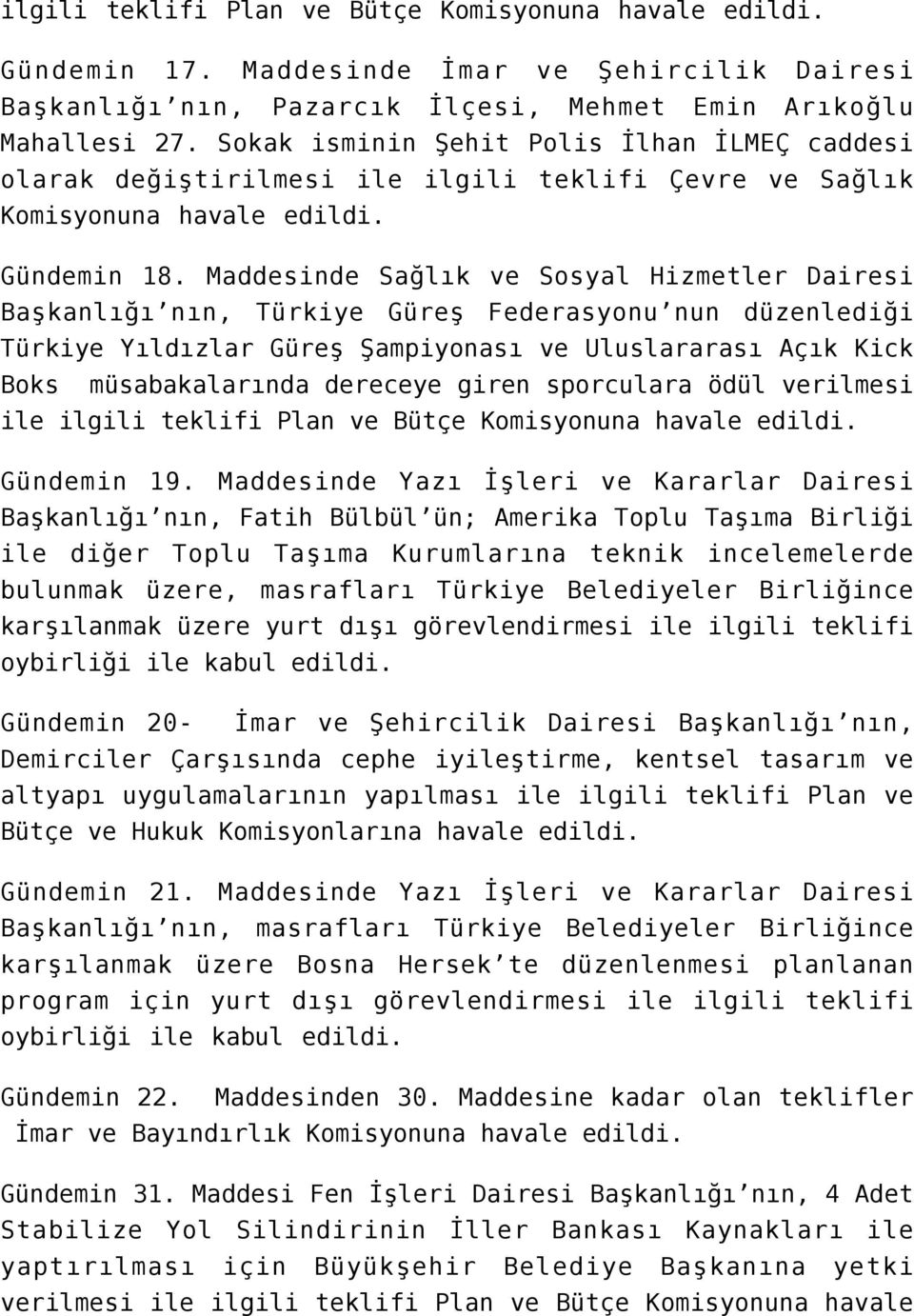 ilgili teklifi Plan ve Bütçe Komisyonuna havale edildi.

Gündemin 17. Maddesinde İmar ve Şehircilik Dairesi Başkanlığı'nın, Pazarcık İlçesi, Mehmet Emin Arıkoğlu Mahallesi 27. Sokak isminin Şehit Polis İlhan İLMEÇ caddesi olarak değiştirilmesi ile ilgili teklifi Çevre ve Sağlık Komisyonuna havale edildi.

Gündemin 18. Maddesinde Sağlık ve Sosyal Hizmetler Dairesi Başkanlığı'nın, Türkiye Güreş Federasyonu'nun düzenlediği Türkiye Yıldızlar Güreş Şampiyonası ve Uluslararası Açık Kick Boks müsabakalarında dereceye giren sporculara ödül verilmesi ile ilgili teklifi Plan ve Bütçe Komisyonuna havale edildi.

Gündemin 19. Maddesinde Yazı İşleri ve Kararlar Dairesi Başkanlığı'nın, Fatih Bülbül'ün; Amerika Toplu Taşıma Birliği ile diğer Toplu Taşıma Kurumlarına teknik incelemelerde bulunmak üzere, masrafları Türkiye Belediyeler Birliğince karşılanmak üzere yurt dışı görevlendirmesi ile ilgili teklifi oybirliği ile kabul edildi.

Gündemin 20- İmar ve Şehircilik Dairesi Başkanlığı'nın, Demirciler Çarşısında cephe iyileştirme, kentsel tasarım ve altyapı uygulamalarının yapılması ile ilgili teklifi Plan ve Bütçe ve Hukuk Komisyonlarına havale edildi.

Gündemin 21. Maddesinde Yazı İşleri ve Kararlar Dairesi Başkanlığı'nın, masrafları Türkiye Belediyeler Birliğince karşılanmak üzere Bosna Hersek'te düzenlenmesi planlanan program için yurt dışı görevlendirmesi ile ilgili teklifi oybirliği ile kabul edildi.

Gündemin 22. Maddesinden 30. Maddesine kadar olan teklifler İmar ve Bayındırlık Komisyonuna havale edildi.

Gündemin 31. Maddesi Fen İşleri Dairesi Başkanlığı'nın, 4 Adet Stabilize Yol Silindirinin İller Bankası Kaynakları ile yaptırılması için Büyükşehir Belediye Başkanına yetki verilmesi ile ilgili teklifi Plan ve Bütçe Komisyonuna havale